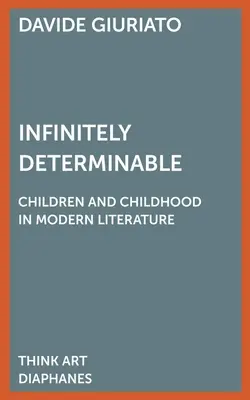 DAVIDE GIURIATO

INFINITELY DETERMINABLE

CHILDREN AND CHILDHOOD IN MODERN LITERATURE

THINK ART
DIAPHANES